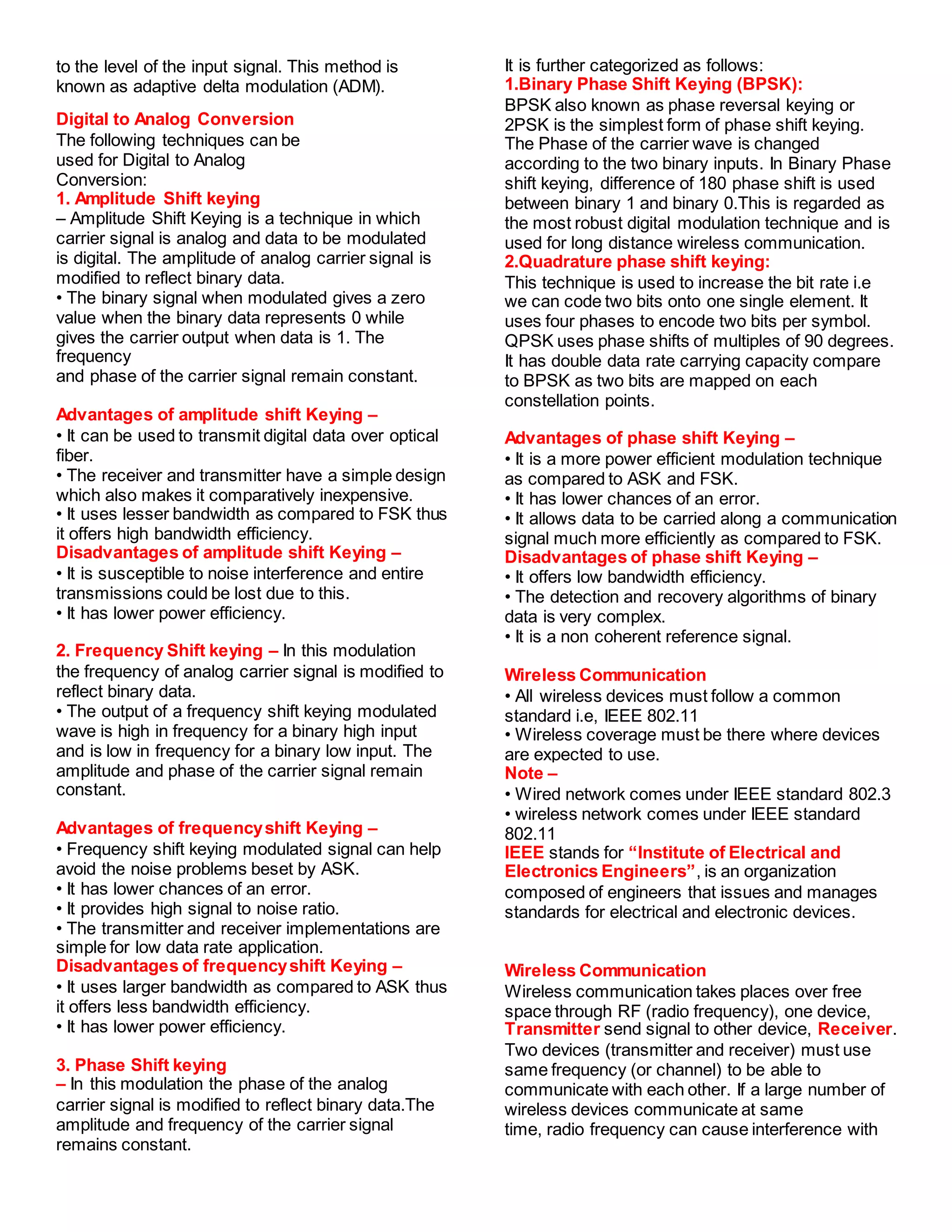 to the level of the input signal. This method is known as adaptive delta modulation (ADM).

Digital to Analog Conversion
The following techniques can be used for Digital to Analog Conversion:
1. Amplitude Shift keying
– Amplitude Shift Keying is a technique in which carrier signal is analog and data to be modulated is digital. The amplitude of analog carrier signal is modified to reflect binary data.
• The binary signal when modulated gives a zero value when the binary data represents 0 while gives the carrier output when data is 1. The frequency
and phase of the carrier signal remain constant.

Advantages of amplitude shift Keying –
• It can be used to transmit digital data over optical fiber.
• The receiver and transmitter have a simple design which also makes it comparatively inexpensive.
• It uses lesser bandwidth as compared to FSK thus it offers high bandwidth efficiency.
Disadvantages of amplitude shift Keying –
• It is susceptible to noise interference and entire transmissions could be lost due to this.
• It has lower power efficiency.

2. Frequency Shift keying – In this modulation the frequency of analog carrier signal is modified to reflect binary data.
• The output of a frequency shift keying modulated wave is high in frequency for a binary high input and is low in frequency for a binary low input. The amplitude and phase of the carrier signal remain constant.

Advantages of frequency shift Keying –
• Frequency shift keying modulated signal can help avoid the noise problems beset by ASK.
• It has lower chances of an error.
• It provides high signal to noise ratio.
• The transmitter and receiver implementations are simple for low data rate application.
Disadvantages of frequency shift Keying –
• It uses larger bandwidth as compared to ASK thus it offers less bandwidth efficiency.
• It has lower power efficiency.

3. Phase Shift keying
– In this modulation the phase of the analog carrier signal is modified to reflect binary data.The amplitude and frequency of the carrier signal remains constant.

It is further categorized as follows:
1.Binary Phase Shift Keying (BPSK):
BPSK also known as phase reversal keying or 2PSK is the simplest form of phase shift keying. The Phase of the carrier wave is changed according to the two binary inputs. In Binary Phase shift keying, difference of 180 phase shift is used between binary 1 and binary 0.This is regarded as the most robust digital modulation technique and is used for long distance wireless communication.
2.Quadrature phase shift keying:
This technique is used to increase the bit rate i.e we can code two bits onto one single element. It uses four phases to encode two bits per symbol. QPSK uses phase shifts of multiples of 90 degrees. It has double data rate carrying capacity compare to BPSK as two bits are mapped on each constellation points.

Advantages of phase shift Keying –
• It is a more power efficient modulation technique as compared to ASK and FSK.
• It has lower chances of an error.
• It allows data to be carried along a communication signal much more efficiently as compared to FSK.
Disadvantages of phase shift Keying –
• It offers low bandwidth efficiency.
• The detection and recovery algorithms of binary data is very complex.
• It is a non coherent reference signal.

Wireless Communication
• All wireless devices must follow a common standard i.e, IEEE 802.11
• Wireless coverage must be there where devices are expected to use.
Note –
• Wired network comes under IEEE standard 802.3
• wireless network comes under IEEE standard 802.11
IEEE stands for “Institute of Electrical and Electronics Engineers”, is an organization composed of engineers that issues and manages standards for electrical and electronic devices.

Wireless Communication
Wireless communication takes places over free space through RF (radio frequency), one device, Transmitter send signal to other device, Receiver. Two devices (transmitter and receiver) must use same frequency (or channel) to be able to communicate with each other. If a large number of wireless devices communicate at same time, radio frequency can cause interference with